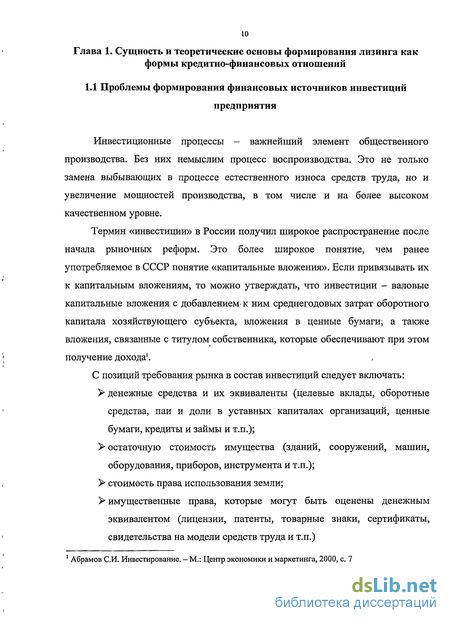 10

Глава 1. Сущность и теоретические основы формирования лизинга как формы кредитно-финансовых отношений

1.1 Проблемы формирования финансовых источников инвестиций предприятия

Инвестиционные процессы – важнейший элемент общественного производства. Без них немыслим процесс воспроизводства. Это не только замена выбывающих в процессе естественного износа средств труда, но и увеличение мощностей производства, в том числе и на более высоком качественном уровне.

Термин «инвестиции» в России получил широкое распространение после начала рыночных реформ. Это более широкое понятие, чем ранее употребляемое в СССР понятие «капитальные вложения». Если привязывать их к капитальным вложениям, то можно утверждать, что инвестиции – валовые капитальные вложения с добавлением к ним среднегодовых затрат оборотного капитала хозяйствующего субъекта, вложения в ценные бумаги; а также вложения, связанные с титулом собственника, которые обеспечивают при этом получение дохода$^1$.

С позиций требования рынка в состав инвестиций следует включать:

➢ денежные средства и их эквиваленты (целевые вклады, оборотные средства, паи и доли в уставных капиталах организаций, ценные бумаги, кредиты и займы и т.п.);

➢ остаточную стоимость имущества (зданий, сооружений, машин, оборудования, приборов, инструмента и т.п.);

➢ стоимость права использования земли;

➢ имущественные права, которые могут быть оценены денежным эквивалентом (лицензии, патенты, товарные знаки, сертификаты, свидетельства на модели средств труда и т.п.)

$^1$ Абрамов С.И. Инвестирование. – М.: Центр экономики и маркетинга, 2000, с. 7

dsLib.net
библиотека диссертаций